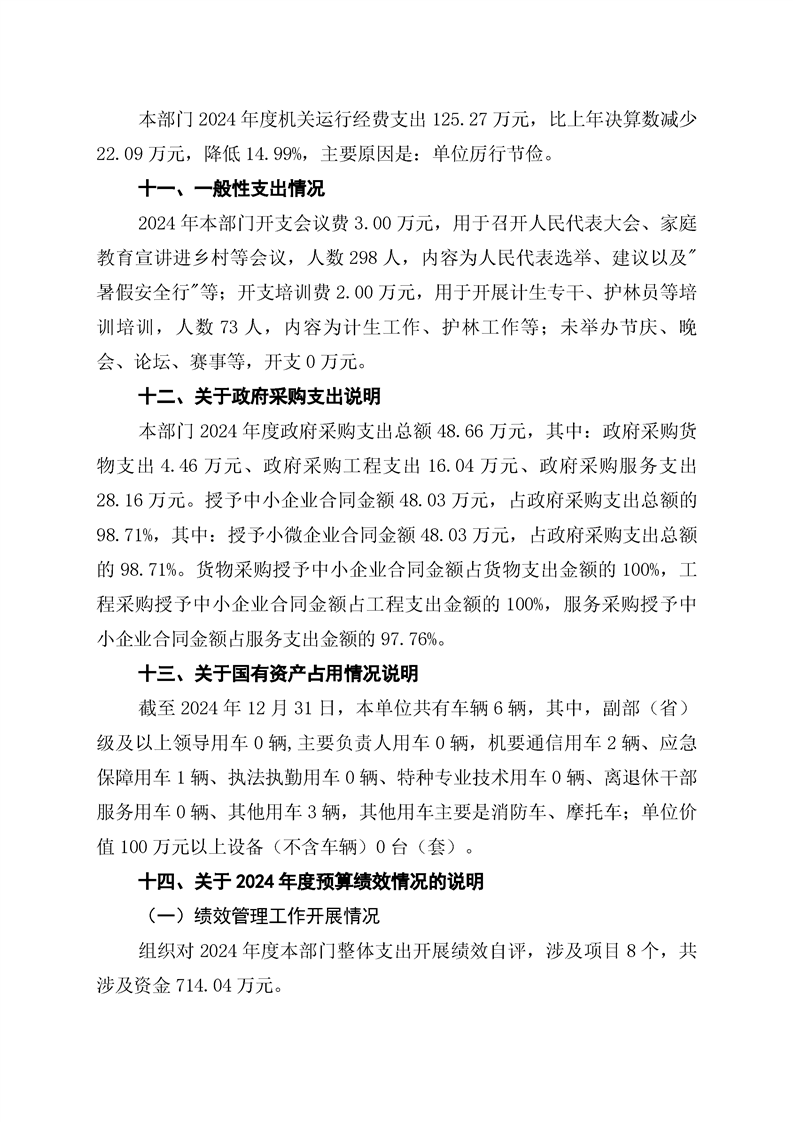 本部门 2024 年度机关运行经费支出 125.27 万元，比上年决算数减少 22.09 万元，降低 14.99%，主要原因是：单位厉行节俭。

十一、一般性支出情况

2024 年本部门开支会议费 3.00 万元，用于召开人民代表大会、家庭教育宣讲进乡村等会议，人数 298 人，内容为人民代表选举、建议以及"暑假安全行"等；开支培训费 2.00 万元，用于开展计生专干、护林员等培训培训，人数 73 人，内容为计生工作、护林工作等；未举办节庆、晚会、论坛、赛事等，开支 0 万元。

十二、关于政府采购支出说明

本部门 2024 年度政府采购支出总额 48.66 万元，其中：政府采购货物支出 4.46 万元、政府采购工程支出 16.04 万元、政府采购服务支出 28.16 万元。授予中小企业合同金额 48.03 万元，占政府采购支出总额的 98.71%，其中：授予小微企业合同金额 48.03 万元，占政府采购支出总额的 98.71%。货物采购授予中小企业合同金额占货物支出金额的 100%，工程采购授予中小企业合同金额占工程支出金额的 100%，服务采购授予中小企业合同金额占服务支出金额的 97.76%。

十三、关于国有资产占用情况说明

截至 2024 年 12 月 31 日，本单位共有车辆 6 辆，其中，副部（省）级及以上领导用车 0 辆，主要负责人用车 0 辆，机要通信用车 2 辆、应急保障用车 1 辆、执法执勤用车 0 辆、特种专业技术用车 0 辆、离退休干部服务用车 0 辆、其他用车 3 辆，其他用车主要是消防车、摩托车；单位价值 100 万元以上设备（不含车辆）0 台（套）。

十四、关于 2024 年度预算绩效情况的说明

（一）绩效管理工作开展情况

组织对 2024 年度本部门整体支出开展绩效自评，涉及项目 8 个，共涉及资金 714.04 万元。